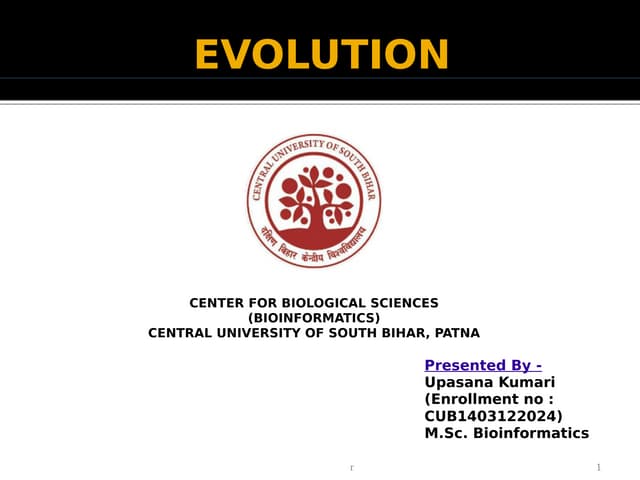 EVOLUTION

CENTRAL UNIVERSITY OF SOUTH BIHAR
दक्षिण बिहार केन्द्रीय विश्वविद्यालय

CENTER FOR BIOLOGICAL SCIENCES
(BIOINFORMATICS)
CENTRAL UNIVERSITY OF SOUTH BIHAR, PATNA

Presented By -
Upasana Kumari
(Enrollment no : CUB1403122024)
M.Sc. Bioinformatics

r

1